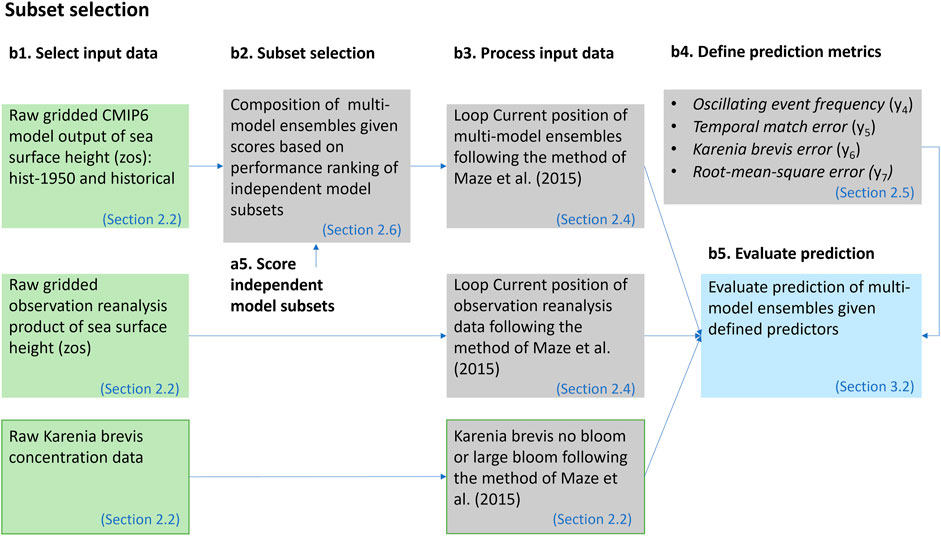 Subset selection

b1. Select input data

Raw gridded CMIP6 model output of sea surface height (zos): hist-1950 and historical

(Section 2.2)

Raw gridded observation reanalysis product of sea surface height (zos)

(Section 2.2)

Raw Karenia brevis concentration data

(Section 2.2)

b2. Subset selection

Composition of multi-model ensembles given scores based on performance ranking of independent model subsets

(Section 2.6)

a5. Score independent model subsets

b3. Process input data

Loop Current position of multi-model ensembles following the method of Maze et al. (2015)

(Section 2.4)

Loop Current position of observation reanalysis data following the method of Maze et al. (2015)

(Section 2.4)

Karenia brevis no bloom or large bloom following the method of Maze et al. (2015)

(Section 2.2)

b4. Define prediction metrics

• Oscillating event frequency ($y_4$)
• Temporal match error ($y_5$)
• Karenia brevis error ($y_6$)
• Root-mean-square error ($y_7$)

(Section 2.5)

b5. Evaluate prediction

Evaluate prediction of multi-model ensembles given defined predictors

(Section 3.2)